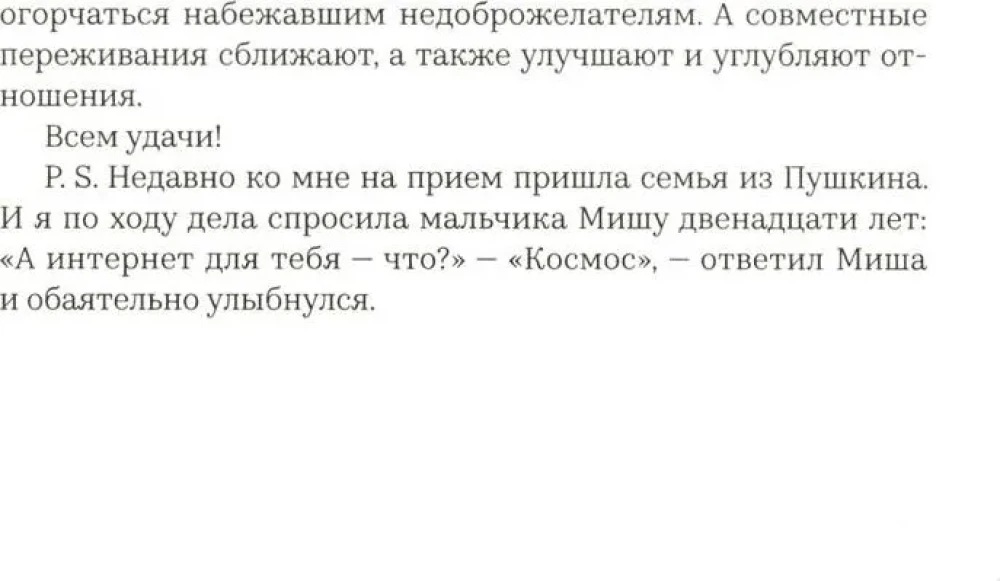 огорчаться набежавшим недоброжелателям. А совместные переживания сближают, а также улучшают и углубляют отношения.

Всем удачи!

P. S. Недавно ко мне на прием пришла семья из Пушкина. И я по ходу дела спросила мальчика Мишу двенадцати лет: «А интернет для тебя – что?» – «Космос», – ответил Миша и обаятельно улыбнулся.